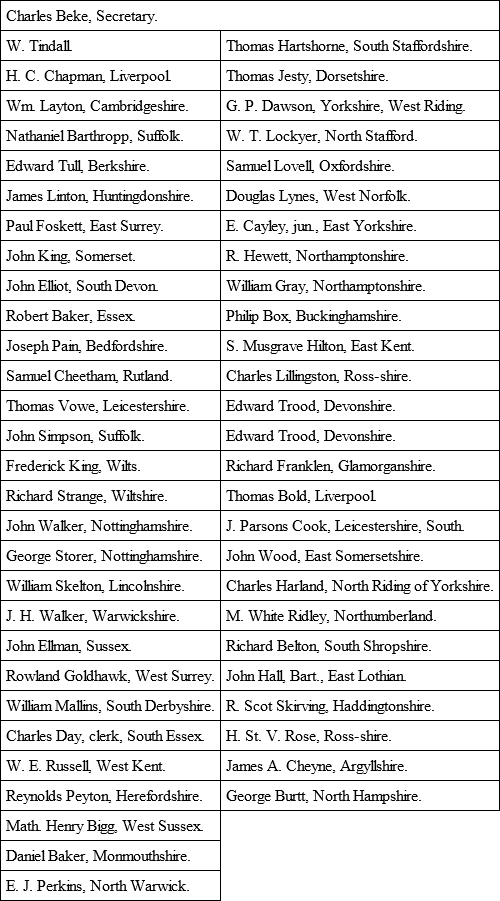 | Charles Beke, Secretary. | |
|---|---|
| W. Tindall. | Thomas Hartshorne, South Staffordshire. |
| H. C. Chapman, Liverpool. | Thomas Jesty, Dorsetshire. |
| Wm. Layton, Cambridgeshire. | G. P. Dawson, Yorkshire, West Riding. |
| Nathaniel Barthropp, Suffolk. | W. T. Lockyer, North Stafford. |
| Edward Tull, Berkshire. | Samuel Lovell, Oxfordshire. |
| James Linton, Huntingdonshire. | Douglas Lynes, West Norfolk. |
| Paul Foskett, East Surrey. | E. Cayley, jun., East Yorkshire. |
| John King, Somerset. | R. Hewett, Northamptonshire. |
| John Elliot, South Devon. | William Gray, Northamptonshire. |
| Robert Baker, Essex. | Philip Box, Buckinghamshire. |
| Joseph Pain, Bedfordshire. | S. Musgrave Hilton, East Kent. |
| Samuel Cheetham, Rutland. | Charles Lillingston, Ross-shire. |
| Thomas Vowe, Leicestershire. | Edward Trood, Devonshire. |
| John Simpson, Suffolk. | Edward Trood, Devonshire. |
| Frederick King, Wilts. | Richard Franklen, Glamorganshire. |
| Richard Strange, Wiltshire. | Thomas Bold, Liverpool. |
| John Walker, Nottinghamshire. | J. Parsons Cook, Leicestershire, South. |
| George Storer, Nottinghamshire. | John Wood, East Somersetshire. |
| William Skelton, Lincolnshire. | Charles Harland, North Riding of Yorkshire. |
| J. H. Walker, Warwickshire. | M. White Ridley, Northumberland. |
| John Ellman, Sussex. | Richard Belton, South Shropshire. |
| Rowland Goldhawk, West Surrey. | John Hall, Bart., East Lothian. |
| William Mallins, South Derbyshire. | R. Scot Skirving, Haddingtonshire. |
| Charles Day, clerk, South Essex. | H. St. V. Rose, Ross-shire. |
| W. E. Russell, West Kent. | James A. Cheyne, Argyllshire. |
| Reynolds Peyton, Herefordshire. | George Burtt, North Hampshire. |
| Math. Henry Bigg, West Sussex. | |
| Daniel Baker, Monmouthshire. | |
| E. J. Perkins, North Warwick. | |